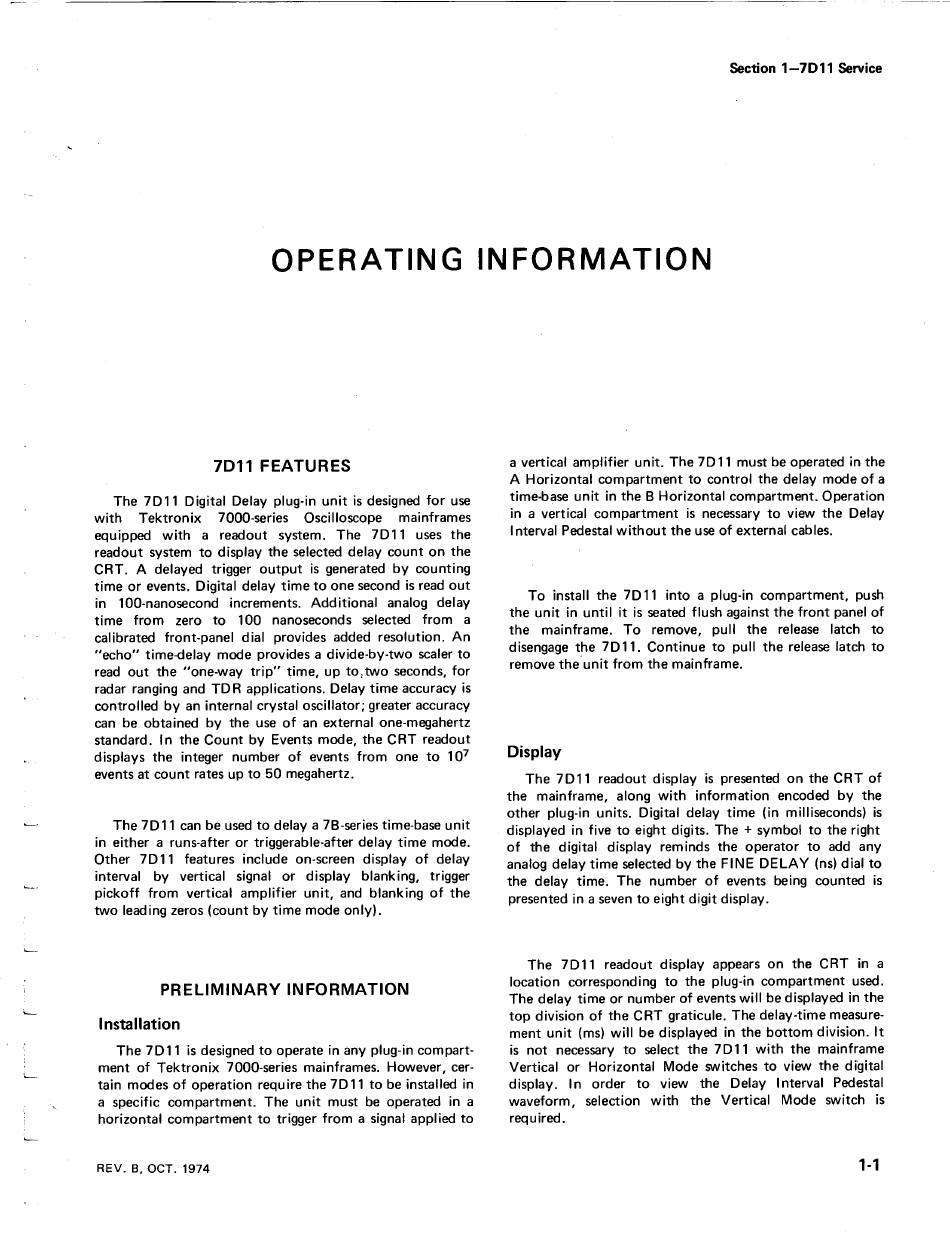 Section 1—7D11 Service

OPERATING INFORMATION

7D11 FEATURES

The 7D11 Digital Delay plug-in unit is designed for use with Tektronix 7000-series Oscilloscope mainframes equipped with a readout system. The 7D11 uses the readout system to display the selected delay count on the CRT. A delayed trigger output is generated by counting time or events. Digital delay time to one second is read out in 100-nanosecond increments. Additional analog delay time from zero to 100 nanoseconds selected from a calibrated front-panel dial provides added resolution. An "echo" time-delay mode provides a divide-by-two scaler to read out the "one-way trip" time, up to two seconds, for radar ranging and TDR applications. Delay time accuracy is controlled by an internal crystal oscillator; greater accuracy can be obtained by the use of an external one-megahertz standard. In the Count by Events mode, the CRT readout displays the integer number of events from one to $10^7$ events at count rates up to 50 megahertz.

The 7D11 can be used to delay a 7B-series time-base unit in either a runs-after or triggerable-after delay time mode. Other 7D11 features include on-screen display of delay interval by vertical signal or display blanking, trigger pickoff from vertical amplifier unit, and blanking of the two leading zeros (count by time mode only).

PRELIMINARY INFORMATION

Installation

The 7D11 is designed to operate in any plug-in compartment of Tektronix 7000-series mainframes. However, certain modes of operation require the 7D11 to be installed in a specific compartment. The unit must be operated in a horizontal compartment to trigger from a signal applied to a vertical amplifier unit. The 7D11 must be operated in the A Horizontal compartment to control the delay mode of a time-base unit in the B Horizontal compartment. Operation in a vertical compartment is necessary to view the Delay Interval Pedestal without the use of external cables.

To install the 7D11 into a plug-in compartment, push the unit in until it is seated flush against the front panel of the mainframe. To remove, pull the release latch to disengage the 7D11. Continue to pull the release latch to remove the unit from the mainframe.

Display

The 7D11 readout display is presented on the CRT of the mainframe, along with information encoded by the other plug-in units. Digital delay time (in milliseconds) is displayed in five to eight digits. The + symbol to the right of the digital display reminds the operator to add any analog delay time selected by the FINE DELAY (ns) dial to the delay time. The number of events being counted is presented in a seven to eight digit display.

The 7D11 readout display appears on the CRT in a location corresponding to the plug-in compartment used. The delay time or number of events will be displayed in the top division of the CRT graticule. The delay-time measurement unit (ms) will be displayed in the bottom division. It is not necessary to select the 7D11 with the mainframe Vertical or Horizontal Mode switches to view the digital display. In order to view the Delay Interval Pedestal waveform, selection with the Vertical Mode switch is required.

REV. B, OCT. 1974

1-1